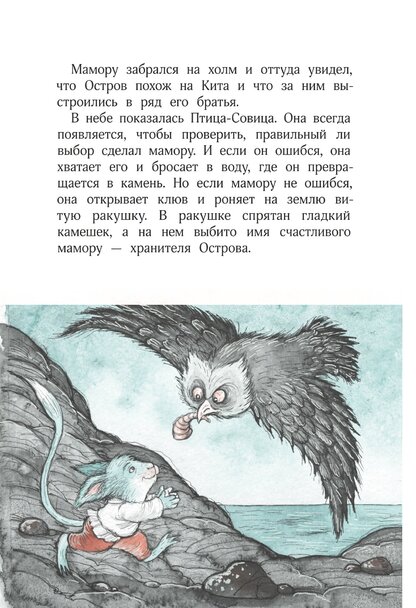 Мамору забрался на холм и оттуда увидел, что Остров похож на Кита и что за ним выстроились в ряд его братья.

В небе показалась Птица-Совица. Она всегда появляется, чтобы проверить, правильный ли выбор сделал мамору. И если он ошибся, она хватает его и бросает в воду, где он превращается в камень. Но если мамору не ошибся, она открывает клюв и роняет на землю витую ракушку. В ракушке спрятан гладкий камешек, а на нем выбито имя счастливого мамору — хранителя Острова.